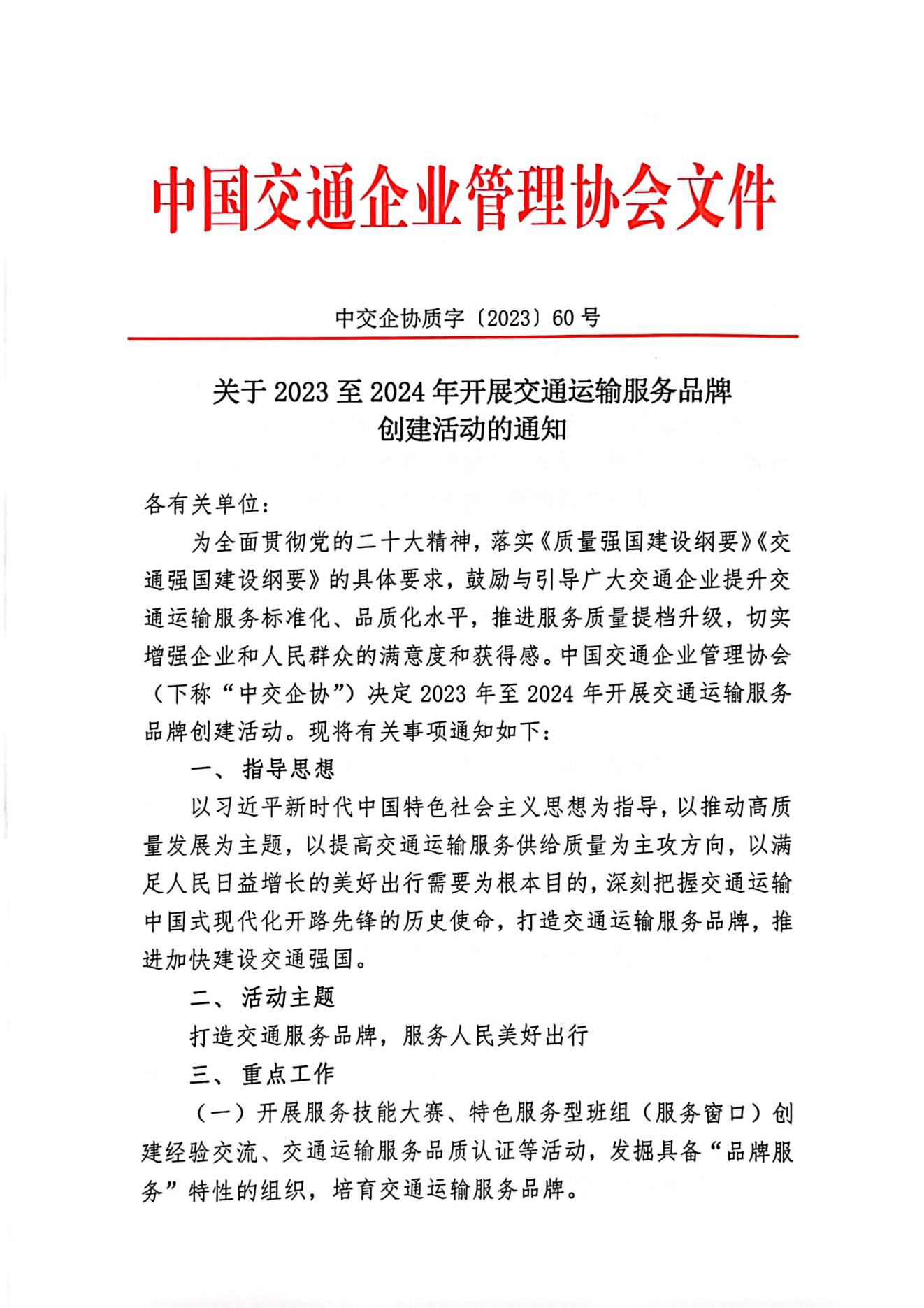 中国交通企业管理协会文件

中交企协质字〔2023〕60号

关于2023至2024年开展交通运输服务品牌创建活动的通知

各有关单位：

为全面贯彻党的二十大精神，落实《质量强国建设纲要》《交通强国建设纲要》的具体要求，鼓励与引导广大交通企业提升交通运输服务标准化、品质化水平，推进服务质量提档升级，切实增强企业和人民群众的满意度和获得感。中国交通企业管理协会（下称“中交企协”）决定2023年至2024年开展交通运输服务品牌创建活动。现将有关事项通知如下：

一、指导思想

以习近平新时代中国特色社会主义思想为指导，以推动高质量发展为主题，以提高交通运输服务供给质量为主攻方向，以满足人民日益增长的美好出行需要为根本目的，深刻把握交通运输中国式现代化开路先锋的历史使命，打造交通运输服务品牌，推进加快建设交通强国。

二、活动主题

打造交通服务品牌，服务人民美好出行

三、重点工作

（一）开展服务技能大赛、特色服务型班组（服务窗口）创建经验交流、交通运输服务品质认证等活动，发掘具备“品牌服务”特性的组织，培育交通运输服务品牌。